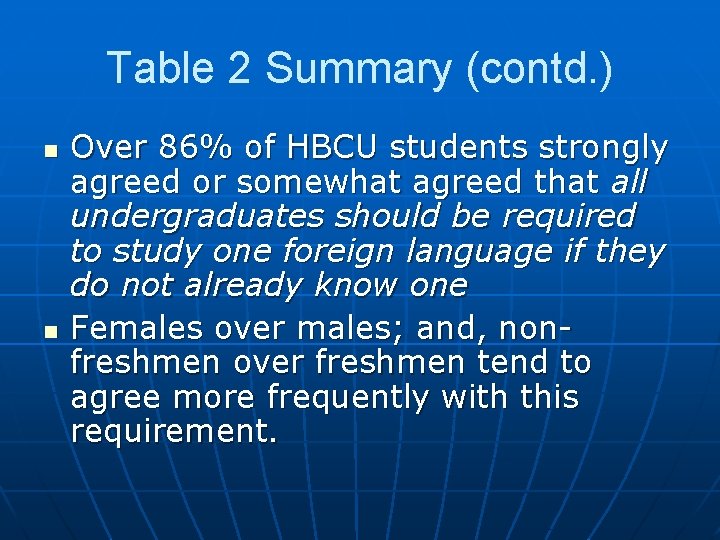 Table 2 Summary (contd.)

• Over 86% of HBCU students strongly agreed or somewhat agreed that all undergraduates should be required to study one foreign language if they do not already know one

• Females over males; and, non-freshmen over freshmen tend to agree more frequently with this requirement.